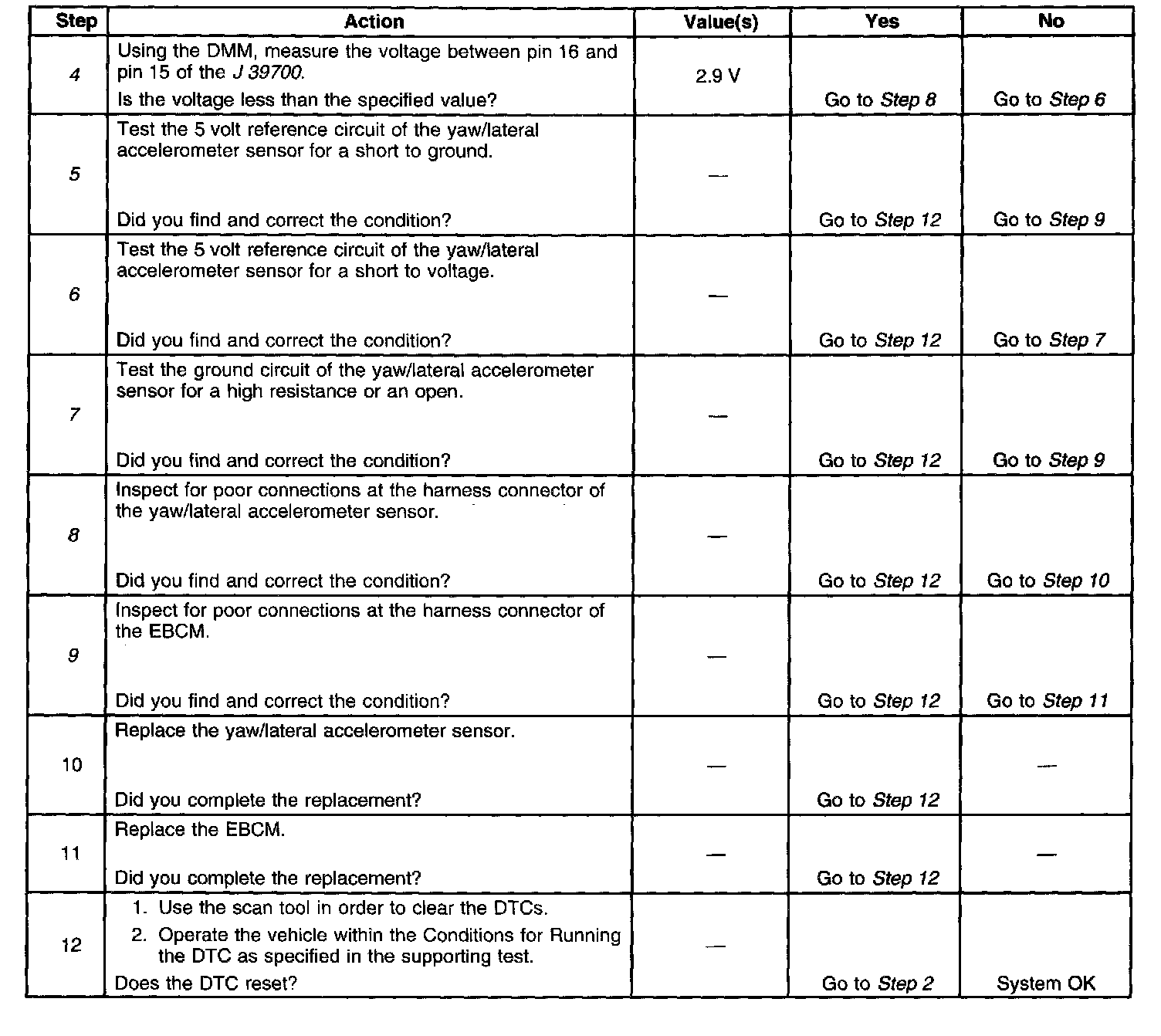 | Step | Action | Value(s) | Yes | No |
|---|---|---|---|---|
| 4 | Using the DMM, measure the voltage between pin 16 and pin 15 of the J 39700. Is the voltage less than the specified value? | 2.9 V | Go to Step 8 | Go to Step 6 |
| 5 | Test the 5 volt reference circuit of the yaw/lateral accelerometer sensor for a short to ground. Did you find and correct the condition? | — | Go to Step 12 | Go to Step 9 |
| 6 | Test the 5 volt reference circuit of the yaw/lateral accelerometer sensor for a short to voltage. Did you find and correct the condition? | — | Go to Step 12 | Go to Step 7 |
| 7 | Test the ground circuit of the yaw/lateral accelerometer sensor for a high resistance or an open. Did you find and correct the condition? | — | Go to Step 12 | Go to Step 9 |
| 8 | Inspect for poor connections at the harness connector of the yaw/lateral accelerometer sensor. Did you find and correct the condition? | — | Go to Step 12 | Go to Step 10 |
| 9 | Inspect for poor connections at the harness connector of the EBCM. Did you find and correct the condition? | — | Go to Step 12 | Go to Step 11 |
| 10 | Replace the yaw/lateral accelerometer sensor. Did you complete the replacement? | — | Go to Step 12 | — |
| 11 | Replace the EBCM. Did you complete the replacement? | — | Go to Step 12 | — |
| 12 | 1. Use the scan tool in order to clear the DTCs. 2. Operate the vehicle within the Conditions for Running the DTC as specified in the supporting test. Does the DTC reset? | — | Go to Step 2 | System OK |